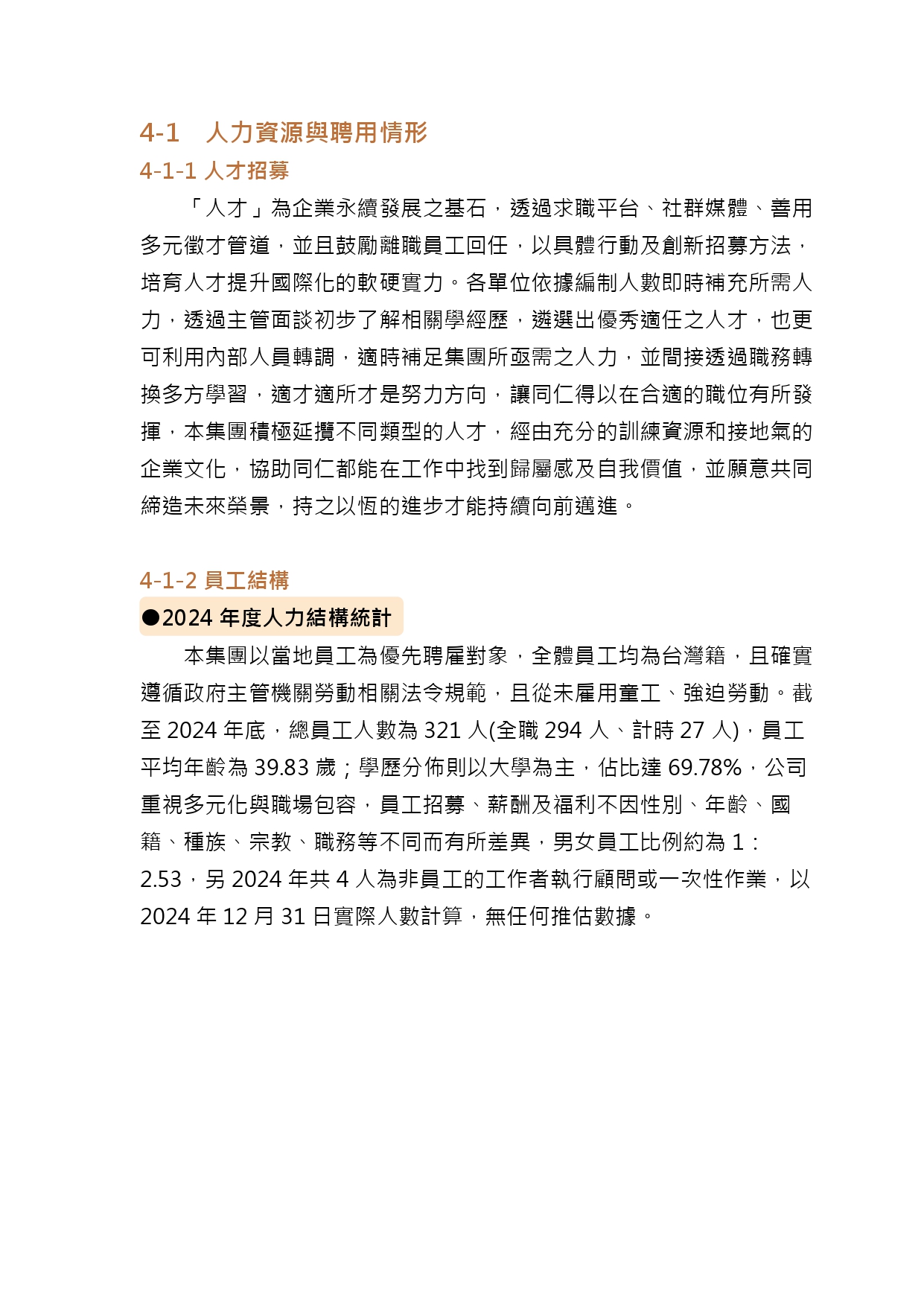 4-1 人力資源與聘用情形

4-1-1 人才招募

「人才」為企業永續發展之基石，透過求職平台、社群媒體、善用多元徵才管道，並且鼓勵離職員工回任，以具體行動及創新招募方法，培育人才提升國際化的軟硬實力。各單位依據編制人數即時補充所需人力，透過主管面談初步了解相關學經歷，遴選出優秀適任之人才，也更可利用內部人員轉調，適時補足集團所亟需之人力，並間接透過職務轉換多方學習，適才適所才是努力方向，讓同仁得以在合適的職位有所發揮，本集團積極延攬不同類型的人才，經由充分的訓練資源和接地氣的企業文化，協助同仁都能在工作中找到歸屬感及自我價值，並願意共同締造未來榮景，持之以恆的進步才能持續向前邁進。

4-1-2 員工結構

●2024 年度人力結構統計

本集團以當地員工為優先聘雇對象，全體員工均為台灣籍，且確實遵循政府主管機關勞動相關法令規範，且從未雇用童工、強迫勞動。截至 2024 年底，總員工人數為 321 人(全職 294 人、計時 27 人)，員工平均年齡為 39.83 歲；學歷分佈則以大學為主，佔比達 69.78%，公司重視多元化與職場包容，員工招募、薪酬及福利不因性別、年齡、國籍、種族、宗教、職務等不同而有所差異，男女員工比例約為 1：2.53，另 2024 年共 4 人為非員工的工作者執行顧問或一次性作業，以 2024 年 12 月 31 日實際人數計算，無任何推估數據。